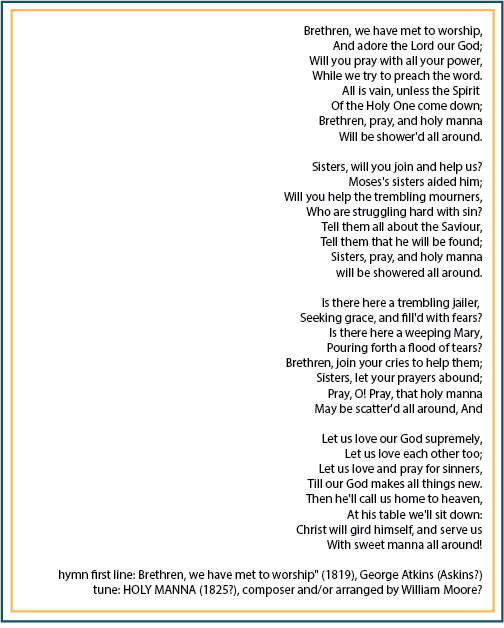 Brethren, we have met to worship,
And adore the Lord our God;
Will you pray with all your power,
While we try to preach the word.
All is vain, unless the Spirit
Of the Holy One come down;
Brethren, pray, and holy manna
Will be shower'd all around.

Sisters, will you join and help us?
Moses's sisters aided him;
Will you help the trembling mourners,
Who are struggling hard with sin?
Tell them all about the Saviour,
Tell them that he will be found;
Sisters, pray, and holy manna
will be showered all around.

Is there here a trembling jailer,
Seeking grace, and fill'd with fears?
Is there here a weeping Mary,
Pouring forth a flood of tears?
Brethren, join your cries to help them;
Sisters, let your prayers abound;
Pray, O! Pray, that holy manna
May be scatter'd all around, And

Let us love our God supremely,
Let us love each other too;
Let us love and pray for sinners,
Till our God makes all things new.
Then he'll call us home to heaven,
At his table we'll sit down:
Christ will gird himself, and serve us
With sweet manna all around!

hymn first line: Brethren, we have met to worship" (1819), George Atkins (Askins?)
tune: HOLY MANNA (1825?), composer and/or arranged by William Moore?